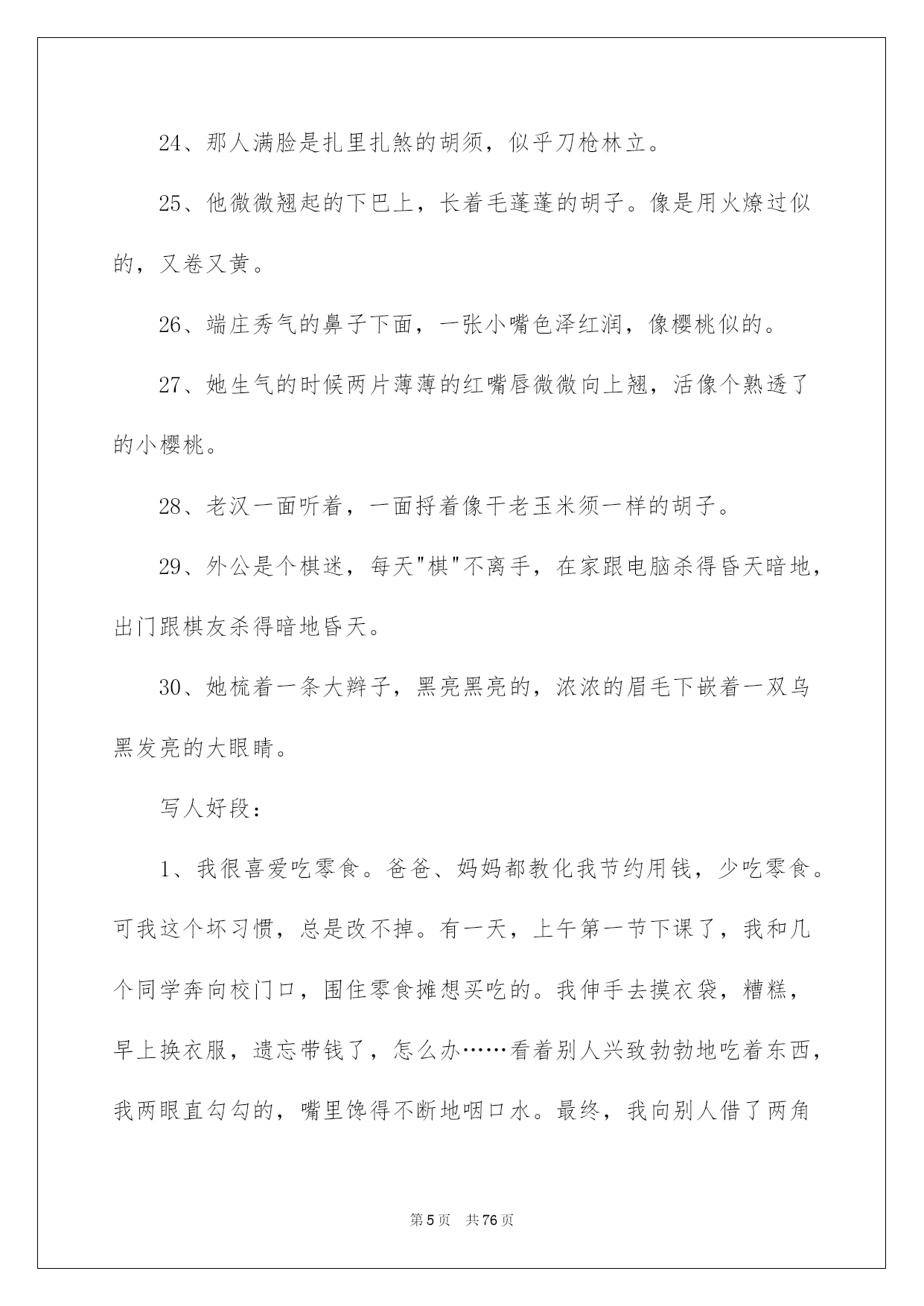 24、那人满脸是扎里扎煞的胡须，似乎刀枪林立。

25、他微微翘起的下巴上，长着毛蓬蓬的胡子。像是用火燎过似的，又卷又黄。

26、端庄秀气的鼻子下面，一张小嘴色泽红润，像樱桃似的。

27、她生气的时候两片薄薄的红嘴唇微微向上翘，活像个熟透了的小樱桃。

28、老汉一面听着，一面捋着像干老玉米须一样的胡子。

29、外公是个棋迷，每天"棋"不离手，在家跟电脑杀得昏天暗地，出门跟棋友杀得暗地昏天。

30、她梳着一条大辫子，黑亮黑亮的，浓浓的眉毛下嵌着一双乌黑发亮的大眼睛。

写人好段：

1、我很喜爱吃零食。爸爸、妈妈都教化我节约用钱，少吃零食。可我这个坏习惯，总是改不掉。有一天，上午第一节下课了，我和几个同学奔向校门口，围住零食摊想买吃的。我伸手去摸衣袋，糟糕，早上换衣服，遗忘带钱了，怎么办……看着别人兴致勃勃地吃着东西，我两眼直勾勾的，嘴里馋得不断地咽口水。最终，我向别人借了两角

第5页　共76页